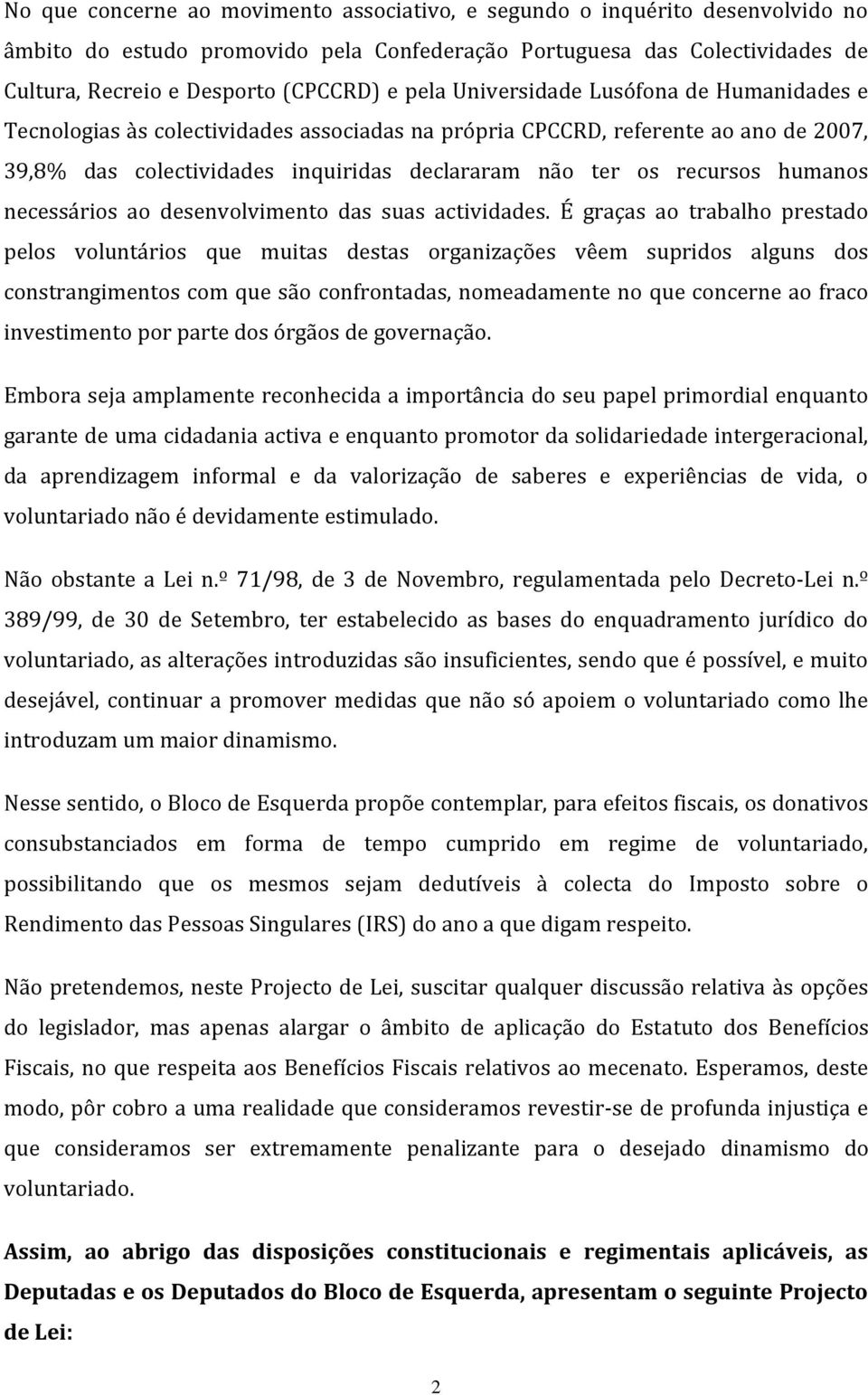 No que concerne ao movimento associativo, e segundo o inquérito desenvolvido no âmbito do estudo promovido pela Confederação Portuguesa das Colectividades de Cultura, Recreio e Desporto (CPCCRD) e pela Universidade Lusófona de Humanidades e Tecnologias às colectividades associadas na própria CPCCRD, referente ao ano de 2007, 39,8% das colectividades inquiridas declararam não ter os recursos humanos necessários ao desenvolvimento das suas actividades. É graças ao trabalho prestado pelos voluntários que muitas destas organizações vêem supridos alguns dos constrangimentos com que são confrontadas, nomeadamente no que concerne ao fraco investimento por parte dos órgãos de governação.

Embora seja amplamente reconhecida a importância do seu papel primordial enquanto garante de uma cidadania activa e enquanto promotor da solidariedade intergeracional, da aprendizagem informal e da valorização de saberes e experiências de vida, o voluntariado não é devidamente estimulado.

Não obstante a Lei n.º 71/98, de 3 de Novembro, regulamentada pelo Decreto-Lei n.º 389/99, de 30 de Setembro, ter estabelecido as bases do enquadramento jurídico do voluntariado, as alterações introduzidas são insuficientes, sendo que é possível, e muito desejável, continuar a promover medidas que não só apoiem o voluntariado como lhe introduzam um maior dinamismo.

Nesse sentido, o Bloco de Esquerda propõe contemplar, para efeitos fiscais, os donativos consubstanciados em forma de tempo cumprido em regime de voluntariado, possibilitando que os mesmos sejam dedutíveis à colecta do Imposto sobre o Rendimento das Pessoas Singulares (IRS) do ano a que digam respeito.

Não pretendemos, neste Projecto de Lei, suscitar qualquer discussão relativa às opções do legislador, mas apenas alargar o âmbito de aplicação do Estatuto dos Benefícios Fiscais, no que respeita aos Benefícios Fiscais relativos ao mecenato. Esperamos, deste modo, pôr cobro a uma realidade que consideramos revestir-se de profunda injustiça e que consideramos ser extremamente penalizante para o desejado dinamismo do voluntariado.

Assim, ao abrigo das disposições constitucionais e regimentais aplicáveis, as Deputadas e os Deputados do Bloco de Esquerda, apresentam o seguinte Projecto de Lei:

2